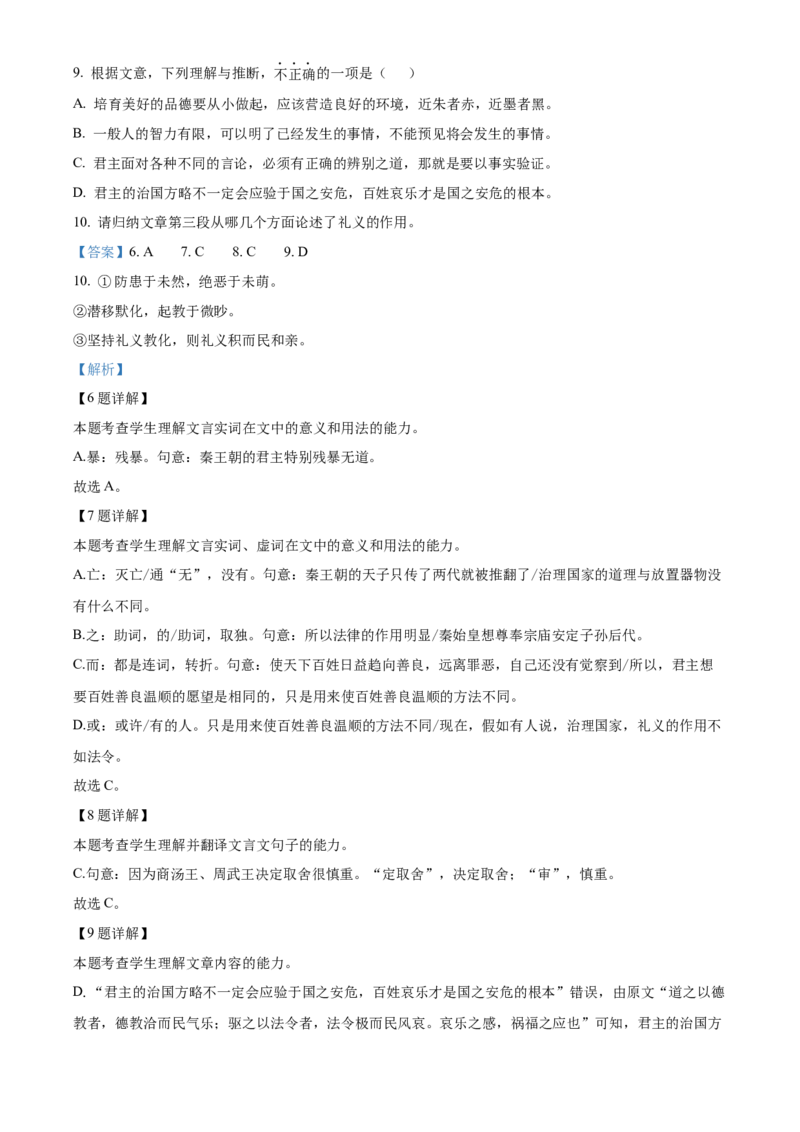 9. 根据文意，下列理解与推断，不正确的一项是（　　）

A. 培育美好的品德要从小做起，应该营造良好的环境，近朱者赤，近墨者黑。

B. 一般人的智力有限，可以明了已经发生的事情，不能预见将会发生的事情。

C. 君主面对各种不同的言论，必须有正确的辨别之道，那就是要以事实验证。

D. 君主的治国方略不一定会应验于国之安危，百姓哀乐才是国之安危的根本。

10. 请归纳文章第三段从哪几个方面论述了礼义的作用。

【答案】6. A　　7. C　　8. C　　9. D

10. ①防患于未然，绝恶于未萌。

②潜移默化，起教于微眇。

③坚持礼义教化，则礼义积而民和亲。

【解析】

【6题详解】

本题考查学生理解文言实词在文中的意义和用法的能力。

A.暴：残暴。句意：秦王朝的君主特别残暴无道。

故选A。

【7题详解】

本题考查学生理解文言实词、虚词在文中的意义和用法的能力。

A.亡：灭亡/通“无”，没有。句意：秦王朝的天子只传了两代就被推翻了/治理国家的道理与放置器物没有什么不同。

B.之：助词，的/助词，取独。句意：所以法律的作用明显/秦始皇想尊奉宗庙安定子孙后代。

C.而：都是连词，转折。句意：使天下百姓日益趋向善良，远离罪恶，自己还没有觉察到/所以，君主想要百姓善良温顺的愿望是相同的，只是用来使百姓善良温顺的方法不同。

D.或：或许/有的人。只是用来使百姓善良温顺的方法不同/现在，假如有人说，治理国家，礼义的作用不如法令。

故选C。

【8题详解】

本题考查学生理解并翻译文言文句子的能力。

C.句意：因为商汤王、周武王决定取舍很慎重。“定取舍”，决定取舍；“审”，慎重。

故选C。

【9题详解】

本题考查学生理解文章内容的能力。

D.“君主的治国方略不一定会应验于国之安危，百姓哀乐才是国之安危的根本”错误，由原文“道之以德教者，德教洽而民气乐；驱之以法令者，法令极而民风哀。哀乐之感，祸福之应也”可知，君主的治国方